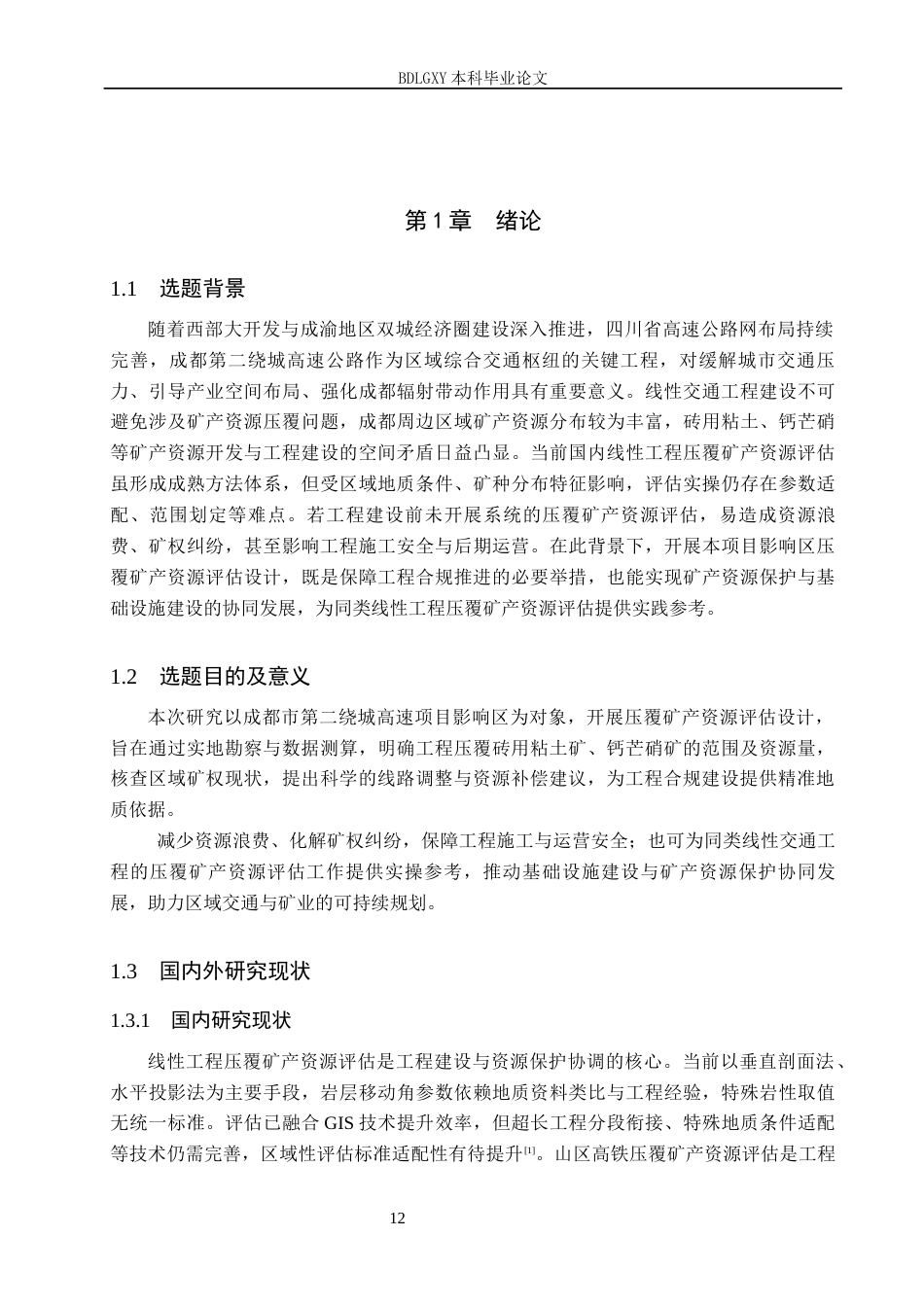 BDLGXY本科毕业论文

第1章 绪论

1.1 选题背景

随着西部大开发与成渝地区双城经济圈建设深入推进，四川省高速公路网布局持续完善，成都第二绕城高速公路作为区域综合交通枢纽的关键工程，对缓解城市交通压力、引导产业空间布局、强化成都辐射带动作用具有重要意义。线性交通工程建设不可避免涉及矿产资源压覆问题，成都周边区域矿产资源分布较为丰富，砖用粘土、钙芒硝等矿产资源开发与工程建设的空间矛盾日益凸显。当前国内线性工程压覆矿产资源评估虽形成成熟方法体系，但受区域地质条件、矿种分布特征影响，评估实操仍存在参数适配、范围划定等难点。若工程建设前未开展系统的压覆矿产资源评估，易造成资源浪费、矿权纠纷，甚至影响工程施工安全与后期运营。在此背景下，开展本项目影响区压覆矿产资源评估设计，既是保障工程合规推进的必要举措，也能实现矿产资源保护与基础设施建设的协同发展，为同类线性工程压覆矿产资源评估提供实践参考。

1.2 选题目的及意义

本次研究以成都市第二绕城高速项目影响区为对象，开展压覆矿产资源评估设计，旨在通过实地勘察与数据测算，明确工程压覆砖用粘土矿、钙芒硝矿的范围及资源量，核查区域矿权现状，提出科学的线路调整与资源补偿建议，为工程合规建设提供精准地质依据。

减少资源浪费、化解矿权纠纷，保障工程施工与运营安全；也可为同类线性交通工程的压覆矿产资源评估工作提供实操参考，推动基础设施建设与矿产资源保护协同发展，助力区域交通与矿业的可持续规划。

1.3 国内外研究现状

1.3.1 国内研究现状

线性工程压覆矿产资源评估是工程建设与资源保护协调的核心。当前以垂直剖面法、水平投影法为主要手段，岩层移动角参数依赖地质资料类比与工程经验，特殊岩性取值无统一标准。评估已融合GIS技术提升效率，但超长工程分段衔接、特殊地质条件适配等技术仍需完善，区域性评估标准适配性有待提升$^{[1]}$。山区高铁压覆矿产资源评估是工程

12